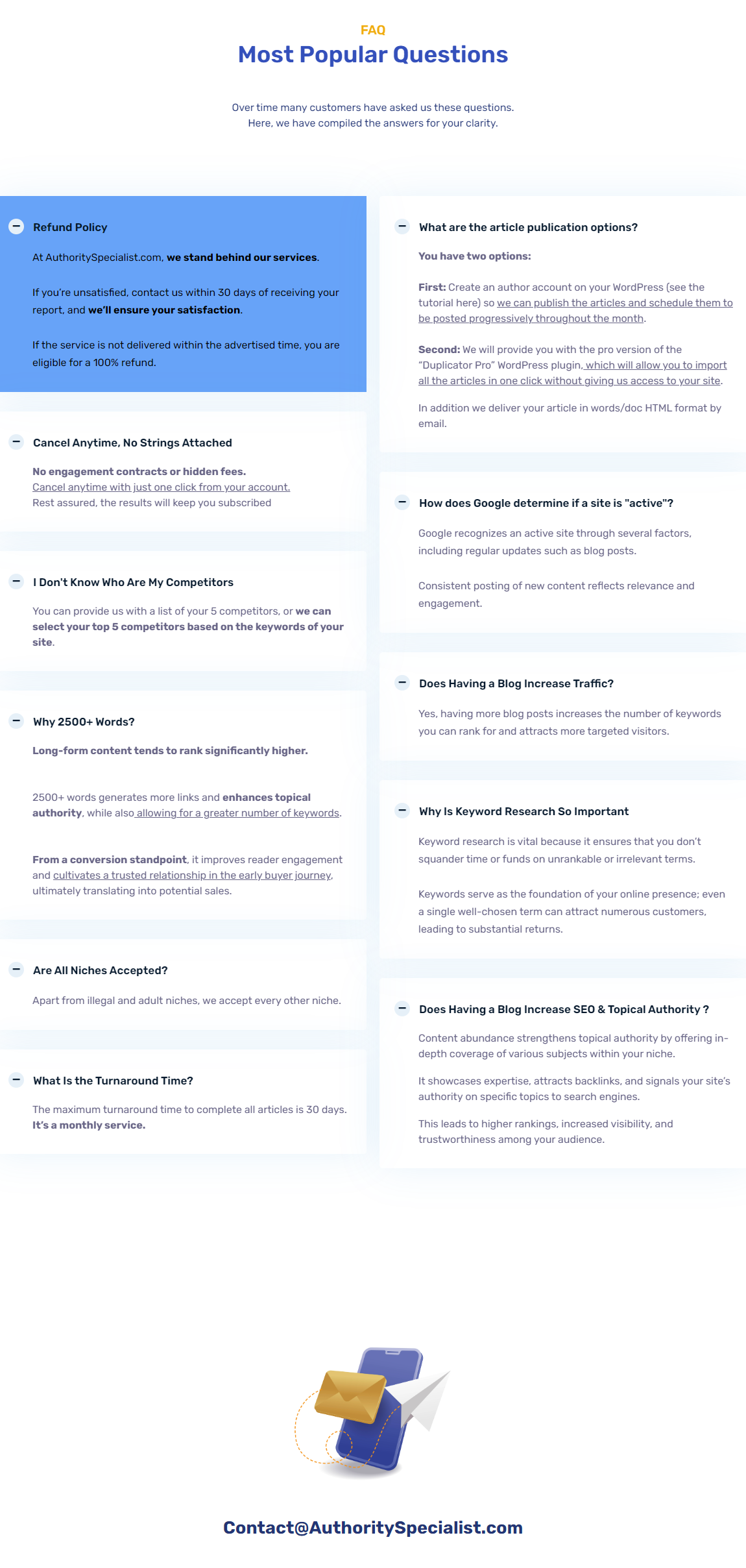 FAQ

Most Popular Questions

Over time many customers have asked us these questions. Here, we have compiled the answers for your clarity.

Refund Policy

At AuthoritySpecialist.com, we stand behind our services.

If you're unsatisfied, contact us within 30 days of receiving your report, and we'll ensure your satisfaction.

If the service is not delivered within the advertised time, you are eligible for a 100% refund.

Cancel Anytime, No Strings Attached

No engagement contracts or hidden fees.
Cancel anytime with just one click from your account.
Rest assured, the results will keep you subscribed

I Don't Know Who Are My Competitors

You can provide us with a list of your 5 competitors, or we can select your top 5 competitors based on the keywords of your site.

Why 2500+ Words?

Long-form content tends to rank significantly higher.

2500+ words generates more links and enhances topical authority, while also allowing for a greater number of keywords.

From a conversion standpoint, it improves reader engagement and cultivates a trusted relationship in the early buyer journey, ultimately translating into potential sales.

Are All Niches Accepted?

Apart from illegal and adult niches, we accept every other niche.

What Is the Turnaround Time?

The maximum turnaround time to complete all articles is 30 days. It's a monthly service.

What are the article publication options?

You have two options:

First: Create an author account on your WordPress (see the tutorial here) so we can publish the articles and schedule them to be posted progressively throughout the month.

Second: We will provide you with the pro version of the "Duplicator Pro" WordPress plugin, which will allow you to import all the articles in one click without giving us access to your site.

In addition we deliver your article in words/doc HTML format by email.

How does Google determine if a site is "active"?

Google recognizes an active site through several factors, including regular updates such as blog posts.

Consistent posting of new content reflects relevance and engagement.

Does Having a Blog Increase Traffic?

Yes, having more blog posts increases the number of keywords you can rank for and attracts more targeted visitors.

Why Is Keyword Research So Important

Keyword research is vital because it ensures that you don't squander time or funds on unrankable or irrelevant terms.

Keywords serve as the foundation of your online presence; even a single well-chosen term can attract numerous customers, leading to substantial returns.

Does Having a Blog Increase SEO & Topical Authority ?

Content abundance strengthens topical authority by offering in-depth coverage of various subjects within your niche.

It showcases expertise, attracts backlinks, and signals your site's authority on specific topics to search engines.

This leads to higher rankings, increased visibility, and trustworthiness among your audience.

Contact@AuthoritySpecialist.com